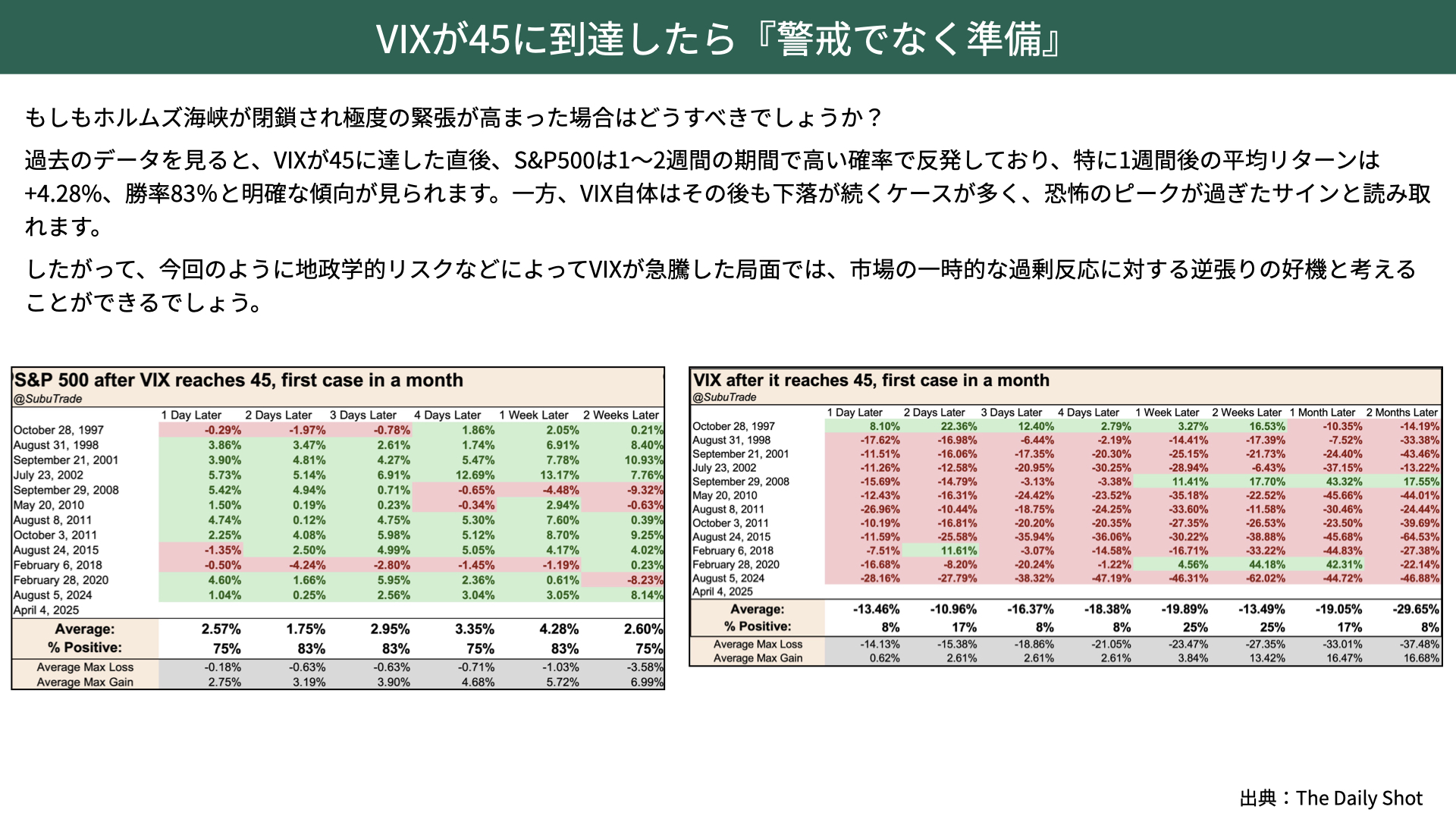 VIXが45に到達したら『警戒でなく準備』

もしもホルムズ海峡が閉鎖され極度の緊張が高まった場合はどうすべきでしょうか？

過去のデータを見ると、VIXが45に達した直後、S&P500は1〜2週間の期間で高い確率で反発しており、特に1週間後の平均リターンは+4.28%、勝率83%と明確な傾向が見られます。一方、VIX自体はその後も下落が続くケースが多く、恐怖のピークが過ぎたサインと読み取れます。

したがって、今回のように地政学的リスクなどによってVIXが急騰した局面では、市場の一時的な過剰反応に対する逆張りの好機と考えることができるでしょう。

S&P 500 after VIX reaches 45, first case in a month
@SubuTrade

| | 1 Day Later | 2 Days Later | 3 Days Later | 4 Days Later | 1 Week Later | 2 Weeks Later |
|---|---|---|---|---|---|---|
| October 28, 1997 | -0.29% | -1.97% | -0.78% | 1.86% | 2.05% | 0.21% |
| August 31, 1998 | 3.86% | 3.47% | 2.61% | 1.74% | 6.91% | 8.40% |
| September 21, 2001 | 3.90% | 4.81% | 4.27% | 5.47% | 7.78% | 10.93% |
| July 23, 2002 | 5.73% | 5.14% | 6.91% | 12.69% | 13.17% | 7.76% |
| September 29, 2008 | 5.42% | 4.94% | 0.71% | -0.65% | -4.48% | -9.32% |
| May 20, 2010 | 1.50% | 0.19% | 0.23% | -0.34% | 2.94% | -0.63% |
| August 8, 2011 | 4.74% | 0.12% | 4.75% | 5.30% | 7.60% | 0.39% |
| October 3, 2011 | 2.25% | 4.08% | 5.98% | 5.12% | 8.70% | 9.25% |
| August 24, 2015 | -1.35% | 2.50% | 4.99% | 5.05% | 4.17% | 4.02% |
| February 6, 2018 | -0.50% | -4.24% | -2.80% | -1.45% | -1.19% | 0.23% |
| February 28, 2020 | 4.60% | 1.66% | 5.95% | 2.36% | 0.61% | -8.23% |
| August 5, 2024 | 1.04% | 0.25% | 2.56% | 3.04% | 3.05% | 8.14% |
| April 4, 2025 | | | | | | |
| Average: | 2.57% | 1.75% | 2.95% | 3.35% | 4.28% | 2.60% |
| % Positive: | 75% | 83% | 83% | 75% | 83% | 75% |
| Average Max Loss | -0.18% | -0.63% | -0.63% | -0.71% | -1.03% | -3.58% |
| Average Max Gain | 2.75% | 3.19% | 3.90% | 4.68% | 5.72% | 6.99% |

VIX after it reaches 45, first case in a month
@SubuTrade

| | 1 Day Later | 2 Days Later | 3 Days Later | 4 Days Later | 1 Week Later | 2 Weeks Later | 1 Month Later | 2 Months Later |
|---|---|---|---|---|---|---|---|---|
| October 28, 1997 | 8.10% | 22.36% | 12.40% | 2.79% | 3.27% | 16.53% | -10.35% | -14.19% |
| August 31, 1998 | -17.62% | -16.98% | -6.44% | -2.19% | -14.41% | -17.39% | -7.52% | -33.38% |
| September 21, 2001 | -11.51% | -16.06% | -17.35% | -20.30% | -25.15% | -21.73% | -24.40% | -43.46% |
| July 23, 2002 | -11.26% | -12.58% | -20.95% | -30.25% | -28.94% | -6.43% | -37.15% | -13.22% |
| September 29, 2008 | -15.69% | -14.79% | -3.13% | -3.38% | 11.41% | 17.70% | 43.32% | 17.55% |
| May 20, 2010 | -12.43% | -16.31% | -24.42% | -23.52% | -35.18% | -22.52% | -45.66% | -44.01% |
| August 8, 2011 | -26.96% | -10.44% | -18.75% | -24.25% | -33.60% | -11.58% | -30.46% | -24.44% |
| October 3, 2011 | -10.19% | -16.81% | -20.20% | -20.35% | -27.35% | -26.53% | -23.50% | -39.69% |
| August 24, 2015 | -11.59% | -25.58% | -35.94% | -36.06% | -30.22% | -38.88% | -45.68% | -64.53% |
| February 6, 2018 | -7.51% | 11.61% | -3.07% | -14.58% | -16.71% | -33.22% | -44.83% | -27.38% |
| February 28, 2020 | -16.68% | -8.20% | -20.24% | -1.22% | 4.56% | 44.18% | 42.31% | -22.14% |
| August 5, 2024 | -28.16% | -27.79% | -38.32% | -47.19% | -46.31% | -62.02% | -44.72% | -46.88% |
| April 4, 2025 | | | | | | | | |
| Average: | -13.46% | -10.96% | -16.37% | -18.38% | -19.89% | -13.49% | -19.05% | -29.65% |
| % Positive: | 8% | 17% | 8% | 8% | 25% | 25% | 17% | 8% |
| Average Max Loss | -14.13% | -15.38% | -18.86% | -21.05% | -23.47% | -27.35% | -33.01% | -37.48% |
| Average Max Gain | 0.62% | 2.61% | 2.61% | 2.61% | 3.84% | 13.42% | 16.47% | 16.68% |

出典：The Daily Shot